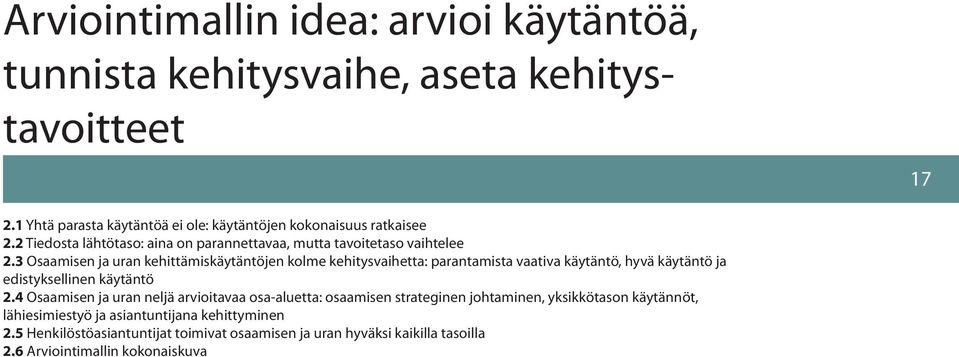 Arviointimallin idea: arvioi käytäntöä, tunnista kehitysvaihe, aseta kehitystavoitteet

17

2.1 Yhtä parasta käytäntöä ei ole: käytäntöjen kokonaisuus ratkaisee
2.2 Tiedosta lähtötaso: aina on parannettavaa, mutta tavoitetaso vaihtelee
2.3 Osaamisen ja uran kehittämiskäytäntöjen kolme kehitysvaihetta: parantamista vaativa käytäntö, hyvä käytäntö ja edistyksellinen käytäntö
2.4 Osaamisen ja uran neljä arvioitavaa osa-aluetta: osaamisen strateginen johtaminen, yksikkötason käytännöt, lähiesimiestyö ja asiantuntijana kehittyminen
2.5 Henkilöstöasiantuntijat toimivat osaamisen ja uran hyväksi kaikilla tasoilla
2.6 Arviointimallin kokonaiskuva